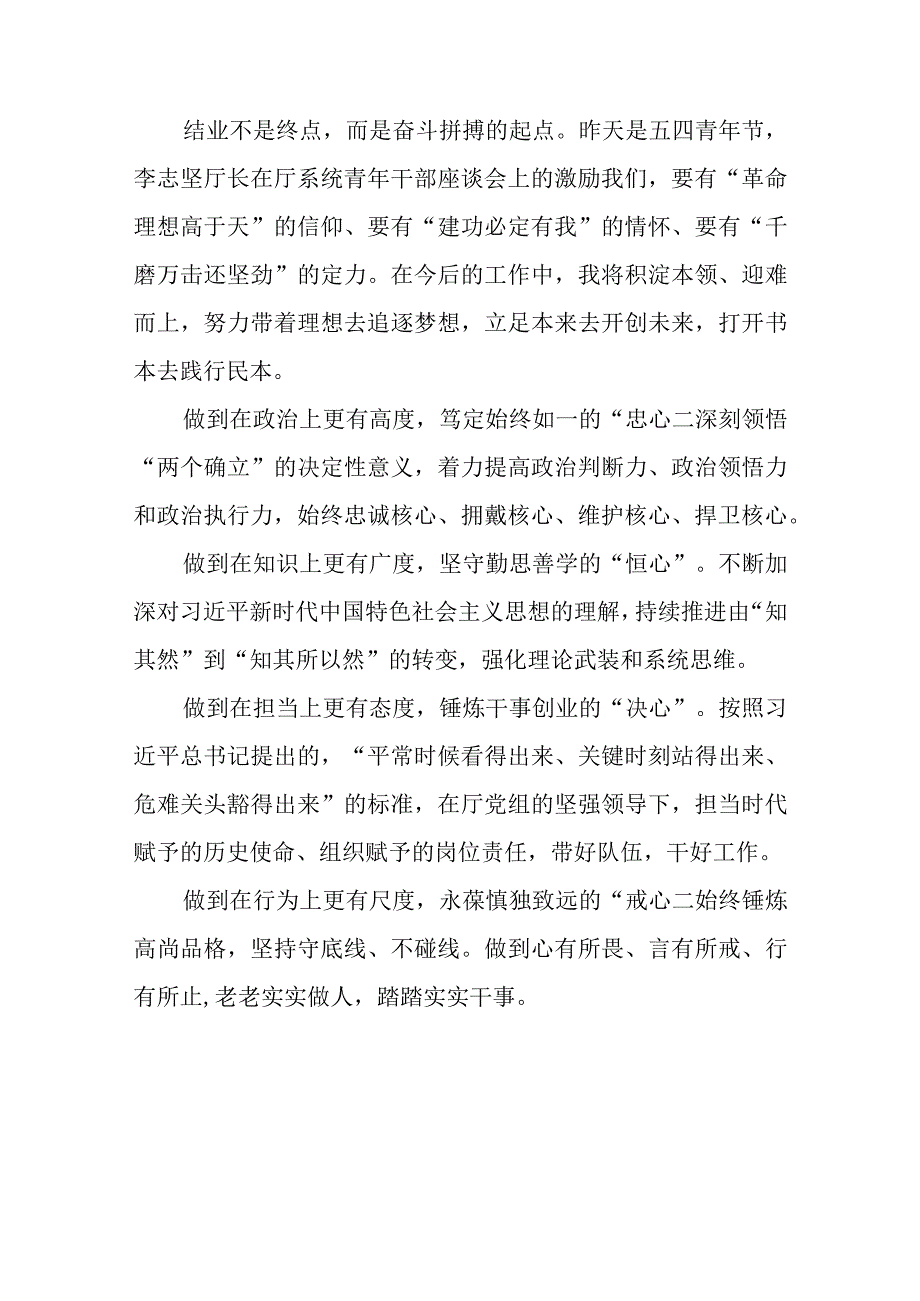 结业不是终点，而是奋斗拼搏的起点。昨天是五四青年节，李志坚厅长在厅系统青年干部座谈会上的激励我们，要有“革命理想高于天”的信仰、要有“建功必定有我”的情怀、要有“千磨万击还坚劲”的定力。在今后的工作中，我将积淀本领、迎难而上，努力带着理想去追逐梦想，立足本来去开创未来，打开书本去践行民本。

做到在政治上更有高度，笃定始终如一的“忠心二深刻领悟“两个确立”的决定性意义，着力提高政治判断力、政治领悟力和政治执行力，始终忠诚核心、拥戴核心、维护核心、捍卫核心。

做到在知识上更有广度，坚守勤思善学的“恒心”。不断加深对习近平新时代中国特色社会主义思想的理解，持续推进由“知其然”到“知其所以然”的转变，强化理论武装和系统思维。

做到在担当上更有态度，锤炼干事创业的“决心”。按照习近平总书记提出的，“平常时候看得出来、关键时刻站得出来、危难关头豁得出来”的标准，在厅党组的坚强领导下，担当时代赋予的历史使命、组织赋予的岗位责任，带好队伍，干好工作。

做到在行为上更有尺度，永葆慎独致远的“戒心二始终锤炼高尚品格，坚持守底线、不碰线。做到心有所畏、言有所戒、行有所止,老老实实做人，踏踏实实干事。